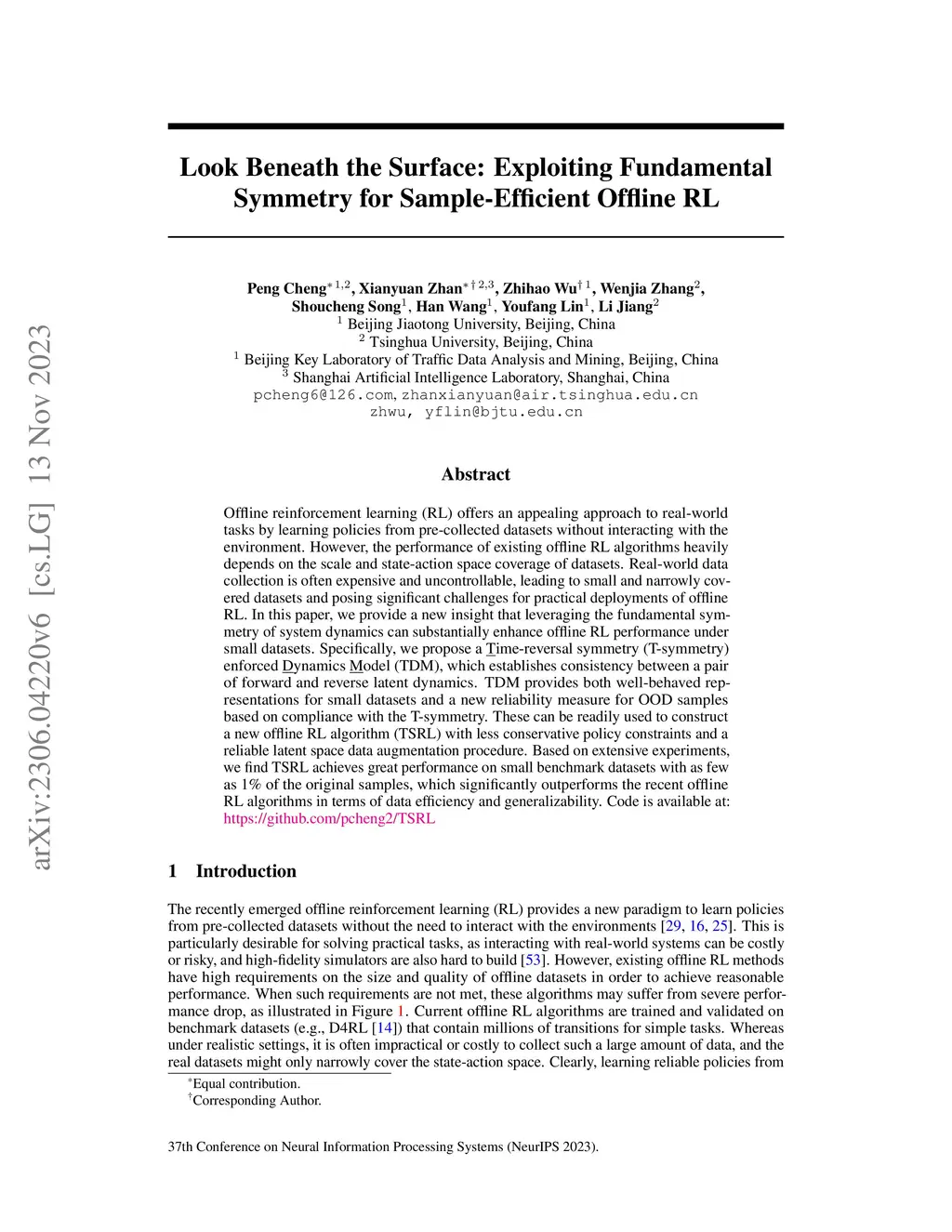 arXiv:2306.04220v6 [cs.LG] 13 Nov 2023

Look Beneath the Surface: Exploiting Fundamental Symmetry for Sample-Efficient Offline RL

Peng Cheng$^{*\,1,2}$, Xianyuan Zhan$^{*\,\dagger\,2,3}$, Zhihao Wu$^{\dagger\,1}$, Wenjia Zhang$^{2}$, Shoucheng Song$^{1}$, Han Wang$^{1}$, Youfang Lin$^{1}$, Li Jiang$^{2}$
$^{1}$ Beijing Jiaotong University, Beijing, China
$^{2}$ Tsinghua University, Beijing, China
$^{1}$ Beijing Key Laboratory of Traffic Data Analysis and Mining, Beijing, China
$^{3}$ Shanghai Artificial Intelligence Laboratory, Shanghai, China
pcheng6@126.com, zhanxianyuan@air.tsinghua.edu.cn
zhwu, yflin@bjtu.edu.cn

Abstract

Offline reinforcement learning (RL) offers an appealing approach to real-world tasks by learning policies from pre-collected datasets without interacting with the environment. However, the performance of existing offline RL algorithms heavily depends on the scale and state-action space coverage of datasets. Real-world data collection is often expensive and uncontrollable, leading to small and narrowly covered datasets and posing significant challenges for practical deployments of offline RL. In this paper, we provide a new insight that leveraging the fundamental symmetry of system dynamics can substantially enhance offline RL performance under small datasets. Specifically, we propose a Time-reversal symmetry (T-symmetry) enforced Dynamics Model (TDM), which establishes consistency between a pair of forward and reverse latent dynamics. TDM provides both well-behaved representations for small datasets and a new reliability measure for OOD samples based on compliance with the T-symmetry. These can be readily used to construct a new offline RL algorithm (TSRL) with less conservative policy constraints and a reliable latent space data augmentation procedure. Based on extensive experiments, we find TSRL achieves great performance on small benchmark datasets with as few as 1% of the original samples, which significantly outperforms the recent offline RL algorithms in terms of data efficiency and generalizability. Code is available at: https://github.com/pcheng2/TSRL

1 Introduction

The recently emerged offline reinforcement learning (RL) provides a new paradigm to learn policies from pre-collected datasets without the need to interact with the environments [29, 16, 25]. This is particularly desirable for solving practical tasks, as interacting with real-world systems can be costly or risky, and high-fidelity simulators are also hard to build [53]. However, existing offline RL methods have high requirements on the size and quality of offline datasets in order to achieve reasonable performance. When such requirements are not met, these algorithms may suffer from severe performance drop, as illustrated in Figure 1. Current offline RL algorithms are trained and validated on benchmark datasets (e.g., D4RL [14]) that contain millions of transitions for simple tasks. Whereas under realistic settings, it is often impractical or costly to collect such a large amount of data, and the real datasets might only narrowly cover the state-action space. Clearly, learning reliable policies from

$^{*}$Equal contribution.
$^{\dagger}$Corresponding Author.

37th Conference on Neural Information Processing Systems (NeurIPS 2023).